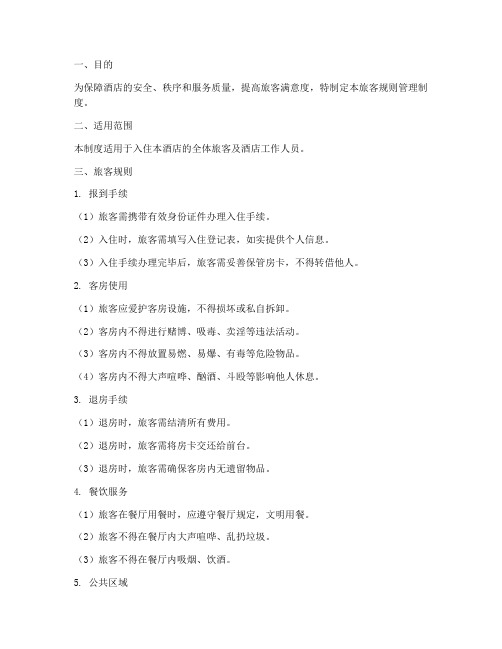 一、目的

为保障酒店的安全、秩序和服务质量，提高旅客满意度，特制定本旅客规则管理制度。

二、适用范围

本制度适用于入住本酒店的全体旅客及酒店工作人员。

三、旅客规则

1. 报到手续

（1）旅客需携带有效身份证件办理入住手续。

（2）入住时，旅客需填写入住登记表，如实提供个人信息。

（3）入住手续办理完毕后，旅客需妥善保管房卡，不得转借他人。

2. 客房使用

（1）旅客应爱护客房设施，不得损坏或私自拆卸。

（2）客房内不得进行赌博、吸毒、卖淫等违法活动。

（3）客房内不得放置易燃、易爆、有毒等危险物品。

（4）客房内不得大声喧哗、酗酒、斗殴等影响他人休息。

3. 退房手续

（1）退房时，旅客需结清所有费用。

（2）退房时，旅客需将房卡交还给前台。

（3）退房时，旅客需确保客房内无遗留物品。

4. 餐饮服务

（1）旅客在餐厅用餐时，应遵守餐厅规定，文明用餐。

（2）旅客不得在餐厅内大声喧哗、乱扔垃圾。

（3）旅客不得在餐厅内吸烟、饮酒。

5. 公共区域